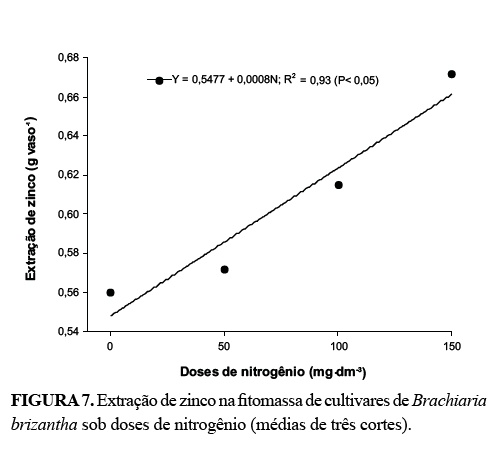 0,68

0,66

0,64

0,62

0,60

0,58

0,56

0,54

Y = 0,5477 + 0,0008N; $R^2$ = 0,93 (P< 0,05)

Extração de zinco (g vaso$^{-1}$)

0

50

100

150

Doses de nitrogênio (mg dm$^{-3}$)

FIGURA 7. Extração de zinco na fitomassa de cultivares de Brachiaria brizantha sob doses de nitrogênio (médias de três cortes).